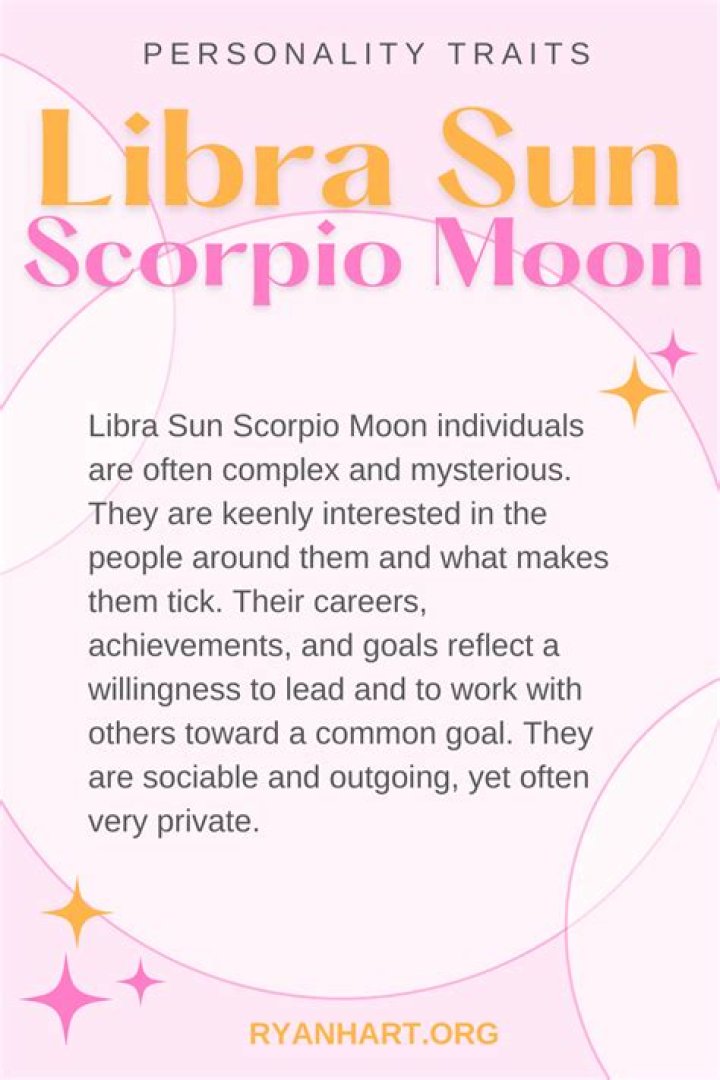 PERSONALITY TRAITS

Libra Sun

Scorpio Moon

Libra Sun Scorpio Moon individuals are often complex and mysterious. They are keenly interested in the people around them and what makes them tick. Their careers, achievements, and goals reflect a willingness to lead and to work with others toward a common goal. They are sociable and outgoing, yet often very private.

RYANHART.ORG